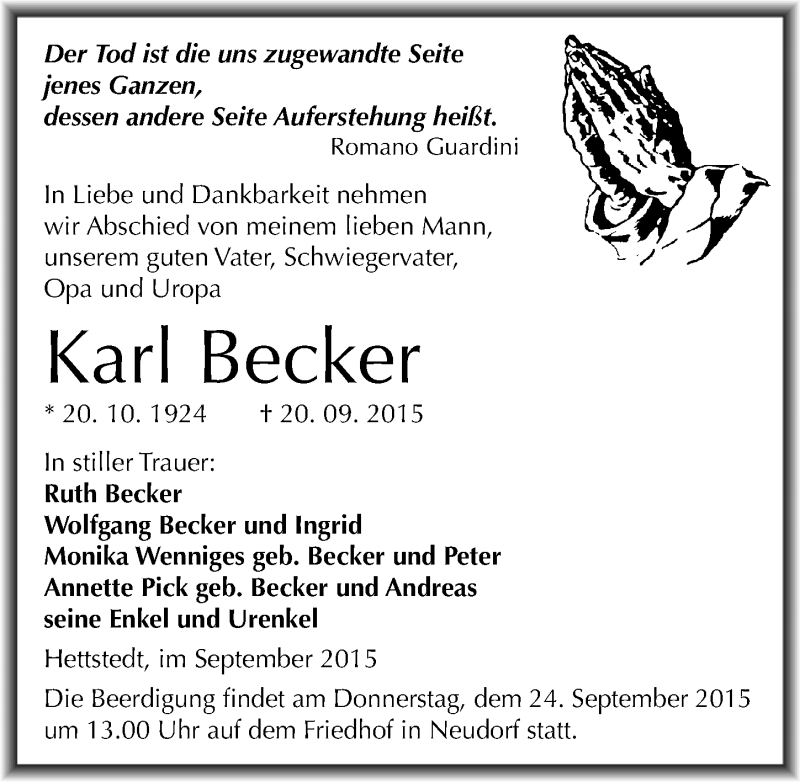 Der Tod ist die uns zugewandte Seite
jenes Ganzen,
dessen andere Seite Auferstehung heißt.
Romano Guardini

In Liebe und Dankbarkeit nehmen wir Abschied von meinem lieben Mann, unserem guten Vater, Schwiegervater, Opa und Uropa

Karl Becker

* 20. 10. 1924 † 20. 09. 2015

In stiller Trauer:
Ruth Becker
Wolfgang Becker und Ingrid
Monika Wenniges geb. Becker und Peter
Annette Pick geb. Becker und Andreas
seine Enkel und Urenkel

Hettstedt, im September 2015

Die Beerdigung findet am Donnerstag, dem 24. September 2015 um 13.00 Uhr auf dem Friedhof in Neudorf statt.